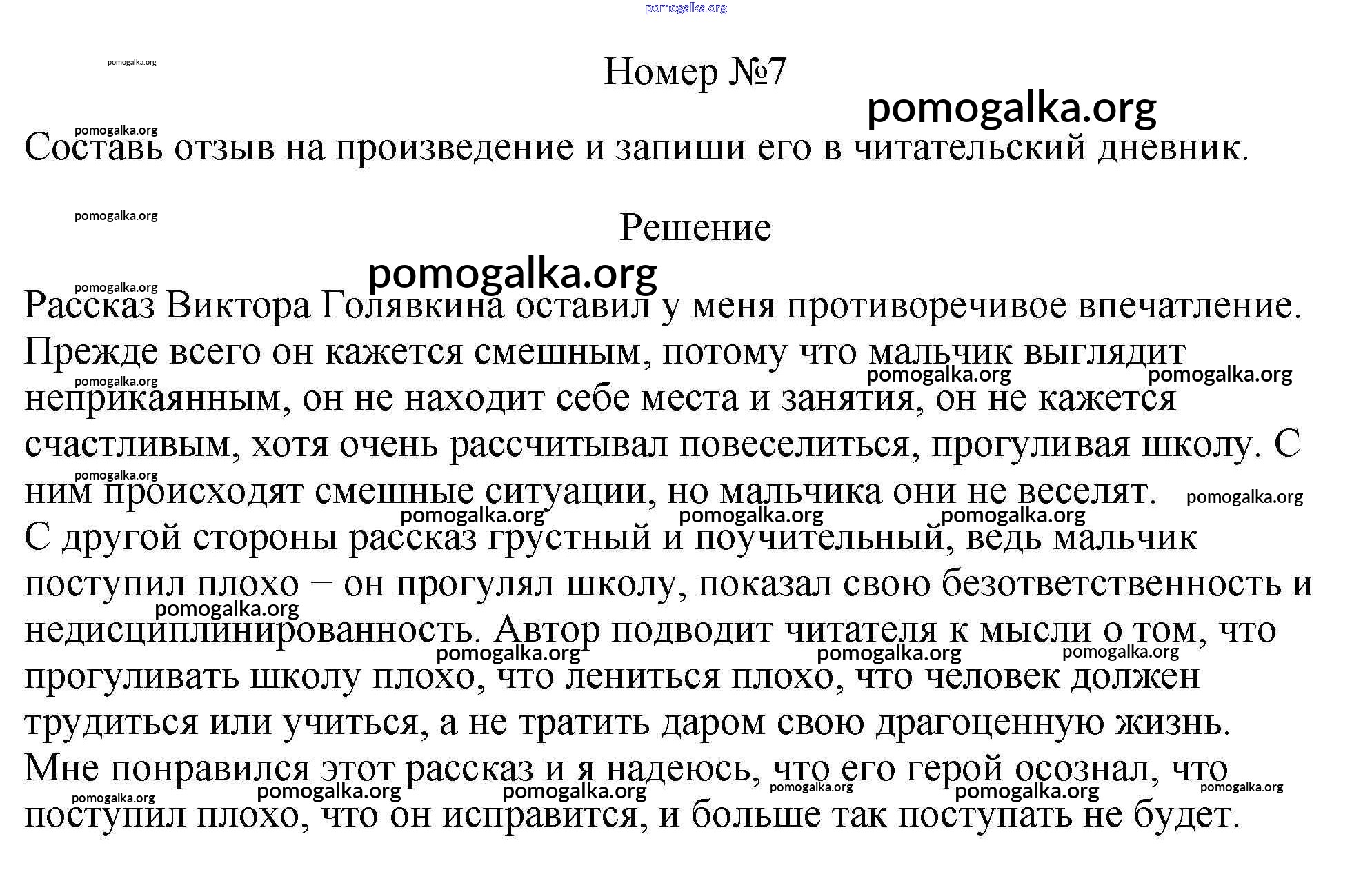 Номер №7

Составь отзыв на произведение и запиши его в читательский дневник.

Решение

Рассказ Виктора Голявкина оставил у меня противоречивое впечатление. Прежде всего он кажется смешным, потому что мальчик выглядит неприкаянным, он не находит себе места и занятия, он не кажется счастливым, хотя очень рассчитывал повеселиться, прогуливая школу. С ним происходят смешные ситуации, но мальчика они не веселят.

С другой стороны рассказ грустный и поучительный, ведь мальчик поступил плохо – он прогулял школу, показал свою безответственность и недисциплинированность. Автор подводит читателя к мысли о том, что прогуливать школу плохо, что лениться плохо, что человек должен трудиться или учиться, а не тратить даром свою драгоценную жизнь.

Мне понравился этот рассказ и я надеюсь, что его герой осознал, что поступил плохо, что он исправится, и больше так поступать не будет.

pomogalka.org